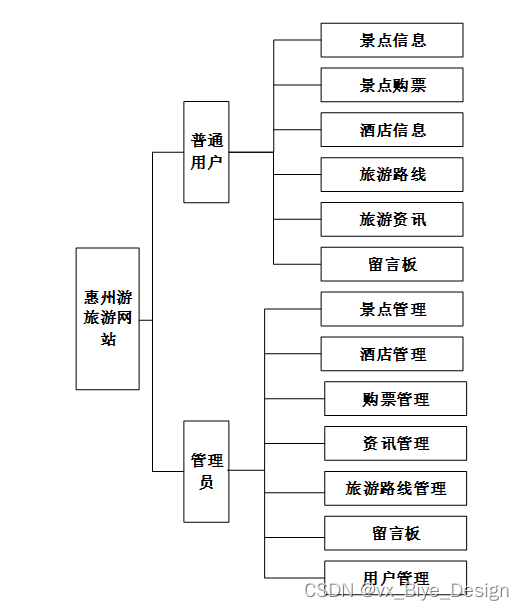 惠州游旅游网站

普通用户

景点信息
景点购票
酒店信息
旅游路线
旅游资讯
留言板

管理员

景点管理
酒店管理
购票管理
资讯管理
旅游路线管理
留言板
用户管理

CSDN @vx_Biye_Design